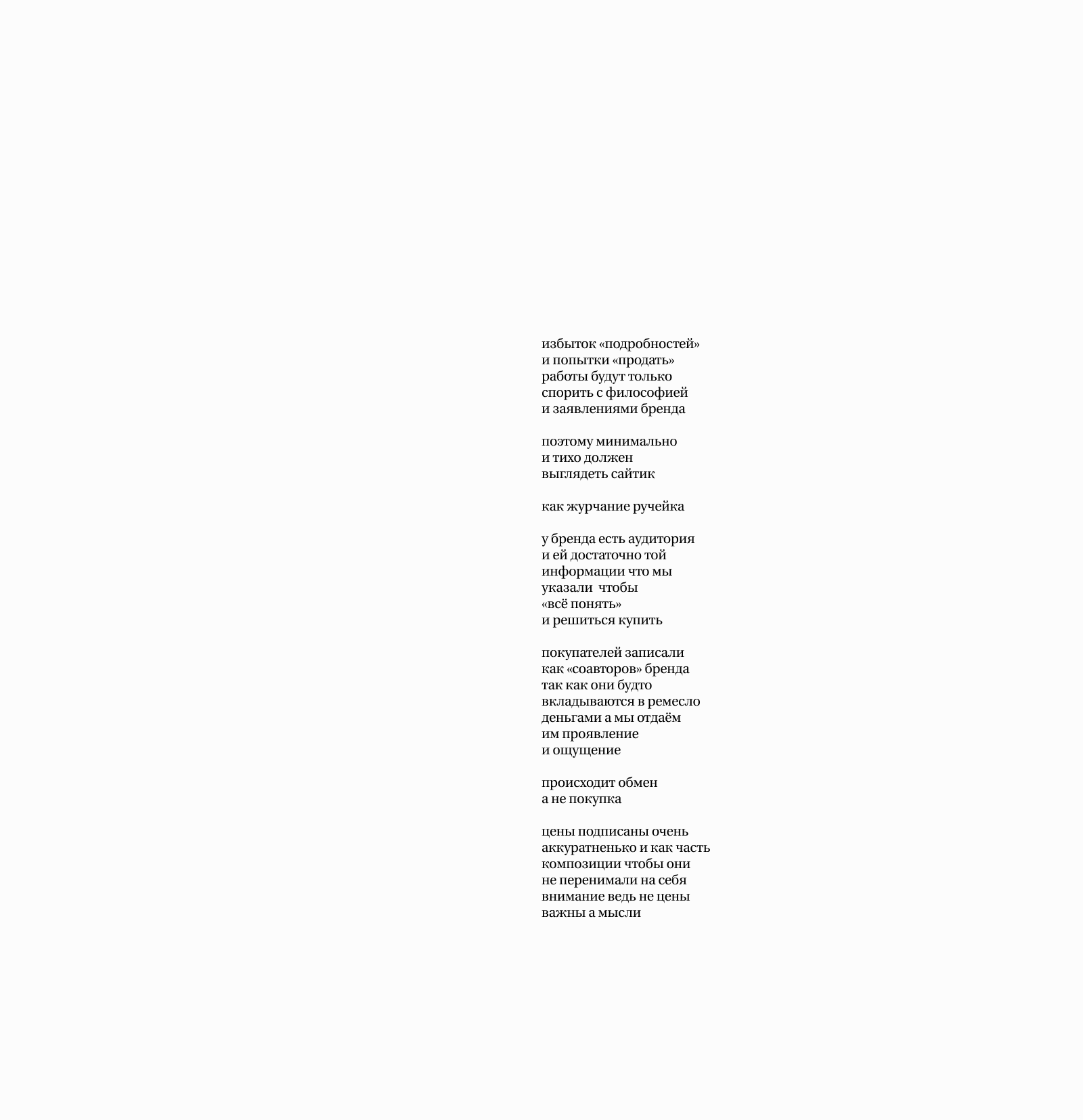 избыток «подробностей»
и попытки «продать»
работы будут только
спорить с философией
и заявлениями бренда

поэтому минимально
и тихо должен
выглядеть сайтик

как журчание ручейка

у бренда есть аудитория
и ей достаточно той
информации что мы
указали чтобы
«всё понять»
и решиться купить

покупателей записали
как «соавторов» бренда
так как они будто
вкладываются в ремесло
деньгами а мы отдаём
им проявление
и ощущение

происходит обмен
а не покупка

цены подписаны очень
аккуратненько и как часть
композиции чтобы они
не перенимали на себя
внимание ведь не цены
важны а мысли